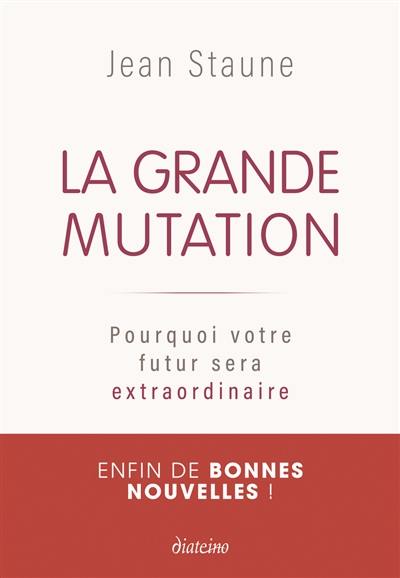 Jean Staune

LA GRANDE MUTATION

Pourquoi votre futur sera extraordinaire

ENFIN DE BONNES NOUVELLES !

diateino